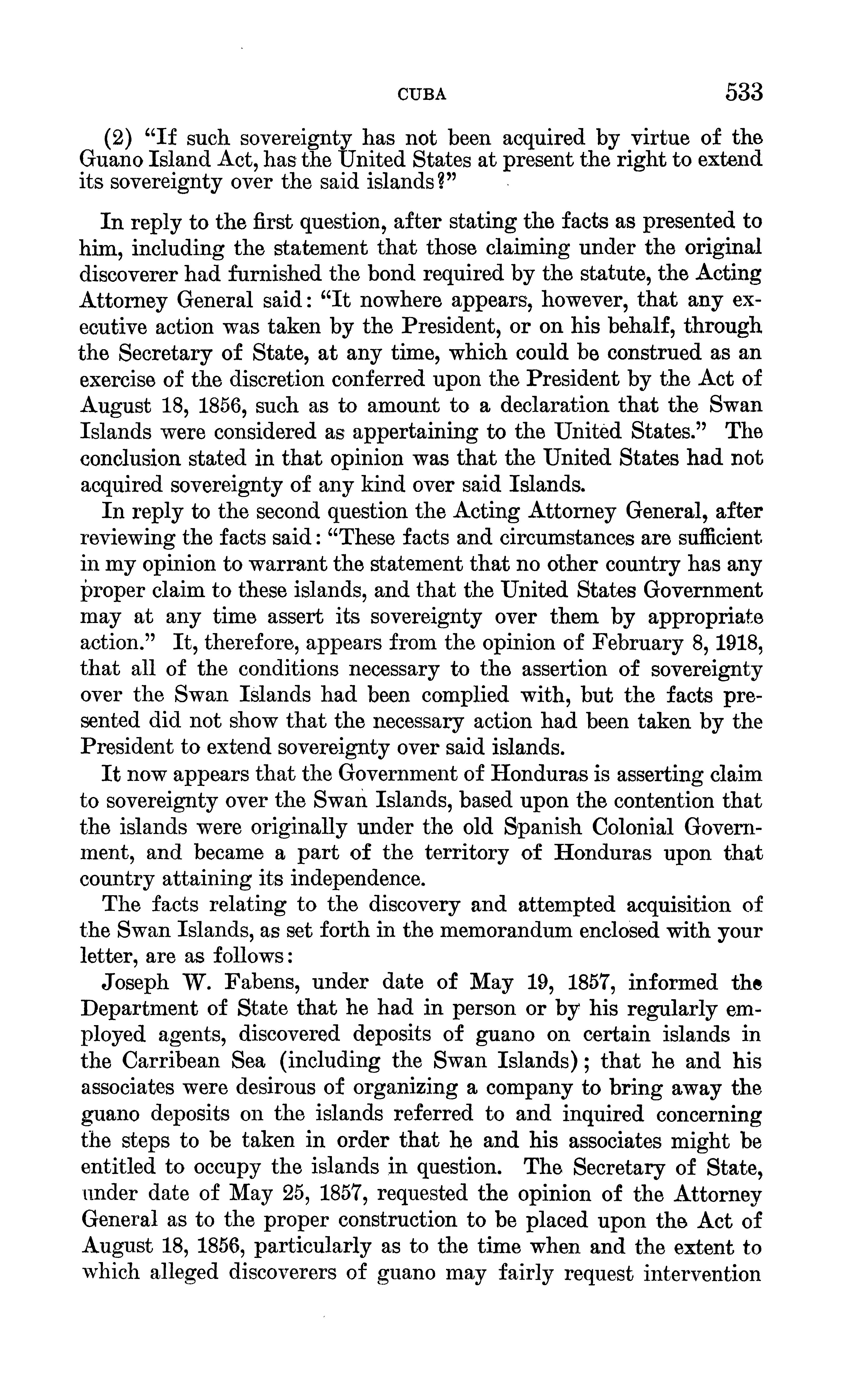 CUBA 533

(2) "If such sovereignty has not been acquired by virtue of the Guano Island Act, has the United States at present the right to extend its sovereignty over the said islands?"

In reply to the first question, after stating the facts as presented to him, including the statement that those claiming under the original discoverer had furnished the bond required by the statute, the Acting Attorney General said: "It nowhere appears, however, that any executive action was taken by the President, or on his behalf, through the Secretary of State, at any time, which could be construed as an exercise of the discretion conferred upon the President by the Act of August 18, 1856, such as to amount to a declaration that the Swan Islands were considered as appertaining to the United States." The conclusion stated in that opinion was that the United States had not acquired sovereignty of any kind over said Islands.

In reply to the second question the Acting Attorney General, after reviewing the facts said: "These facts and circumstances are sufficient in my opinion to warrant the statement that no other country has any proper claim to these islands, and that the United States Government may at any time assert its sovereignty over them by appropriate action." It, therefore, appears from the opinion of February 8, 1918, that all of the conditions necessary to the assertion of sovereignty over the Swan Islands had been complied with, but the facts presented did not show that the necessary action had been taken by the President to extend sovereignty over said islands.

It now appears that the Government of Honduras is asserting claim to sovereignty over the Swan Islands, based upon the contention that the islands were originally under the old Spanish Colonial Government, and became a part of the territory of Honduras upon that country attaining its independence.

The facts relating to the discovery and attempted acquisition of the Swan Islands, as set forth in the memorandum enclosed with your letter, are as follows:

Joseph W. Fabens, under date of May 19, 1857, informed the Department of State that he had in person or by his regularly employed agents, discovered deposits of guano on certain islands in the Carribean Sea (including the Swan Islands); that he and his associates were desirous of organizing a company to bring away the guano deposits on the islands referred to and inquired concerning the steps to be taken in order that he and his associates might be entitled to occupy the islands in question. The Secretary of State, under date of May 25, 1857, requested the opinion of the Attorney General as to the proper construction to be placed upon the Act of August 18, 1856, particularly as to the time when and the extent to which alleged discoverers of guano may fairly request intervention